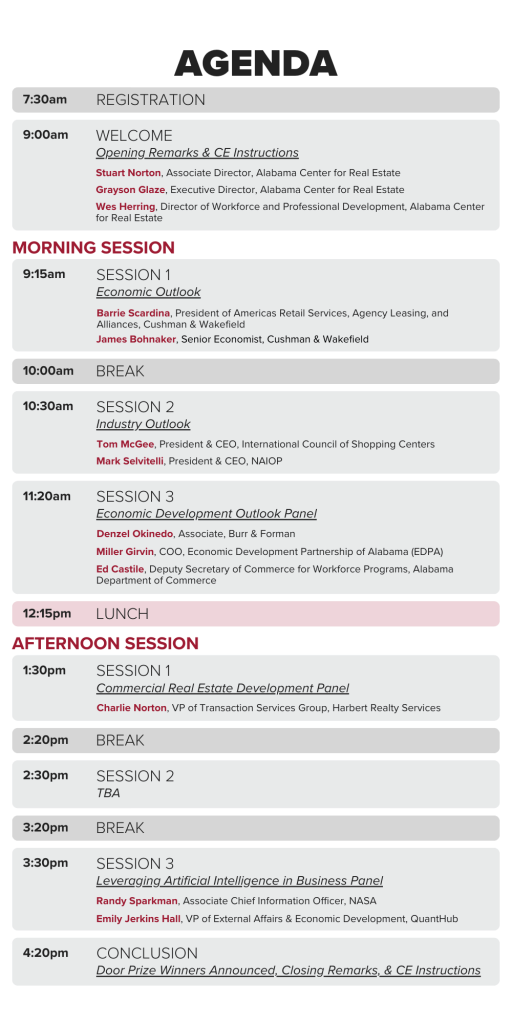 AGENDA

7:30am REGISTRATION

9:00am WELCOME
Opening Remarks & CE Instructions
Stuart Norton, Associate Director, Alabama Center for Real Estate
Grayson Glaze, Executive Director, Alabama Center for Real Estate
Wes Herring, Director of Workforce and Professional Development, Alabama Center for Real Estate

MORNING SESSION

9:15am SESSION 1
Economic Outlook
Barrie Scardina, President of Americas Retail Services, Agency Leasing, and Alliances, Cushman & Wakefield
James Bohnaker, Senior Economist, Cushman & Wakefield

10:00am BREAK

10:30am SESSION 2
Industry Outlook
Tom McGee, President & CEO, International Council of Shopping Centers
Mark Selvitelli, President & CEO, NAIOP

11:20am SESSION 3
Economic Development Outlook Panel
Denzel Okinedo, Associate, Burr & Forman
Miller Girvin, COO, Economic Development Partnership of Alabama (EDPA)
Ed Castile, Deputy Secretary of Commerce for Workforce Programs, Alabama Department of Commerce

12:15pm LUNCH

AFTERNOON SESSION

1:30pm SESSION 1
Commercial Real Estate Development Panel
Charlie Norton, VP of Transaction Services Group, Harbert Realty Services

2:20pm BREAK

2:30pm SESSION 2
TBA

3:20pm BREAK

3:30pm SESSION 3
Leveraging Artificial Intelligence in Business Panel
Randy Sparkman, Associate Chief Information Officer, NASA
Emily Jerkins Hall, VP of External Affairs & Economic Development, QuantHub

4:20pm CONCLUSION
Door Prize Winners Announced, Closing Remarks, & CE Instructions